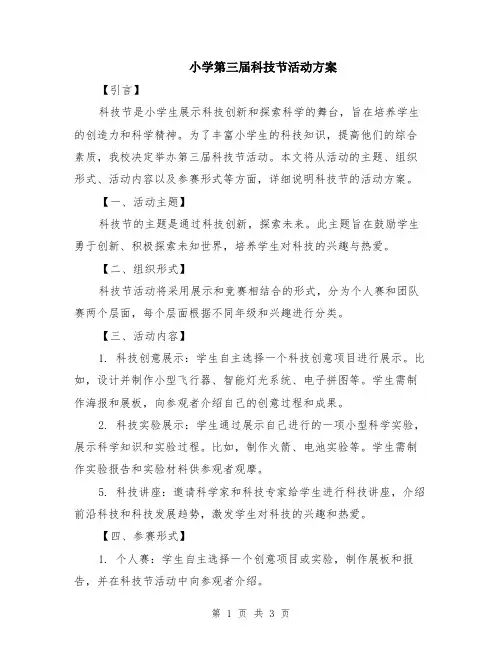 小学第三届科技节活动方案

【引言】

科技节是小学生展示科技创新和探索科学的舞台，旨在培养学生的创造力和科学精神。为了丰富小学生的科技知识，提高他们的综合素质，我校决定举办第三届科技节活动。本文将从活动的主题、组织形式、活动内容以及参赛形式等方面，详细说明科技节的活动方案。

【一、活动主题】

科技节的主题是通过科技创新，探索未来。此主题旨在鼓励学生勇于创新、积极探索未知世界，培养学生对科技的兴趣与热爱。

【二、组织形式】

科技节活动将采用展示和竞赛相结合的形式，分为个人赛和团队赛两个层面，每个层面根据不同年级和兴趣进行分类。

【三、活动内容】

1. 科技创意展示：学生自主选择一个科技创意项目进行展示。比如，设计并制作小型飞行器、智能灯光系统、电子拼图等。学生需制作海报和展板，向参观者介绍自己的创意过程和成果。

2. 科技实验展示：学生通过展示自己进行的一项小型科学实验，展示科学知识和实验过程。比如，制作火箭、电池实验等。学生需制作实验报告和实验材料供参观者观摩。

5. 科技讲座：邀请科学家和科技专家给学生进行科技讲座，介绍前沿科技和科技发展趋势，激发学生对科技的兴趣和热爱。

【四、参赛形式】

1. 个人赛：学生自主选择一个创意项目或实验，制作展板和报告，并在科技节活动中向参观者介绍。

第 1 页 共 3 页